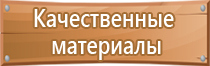 Качественные материалы